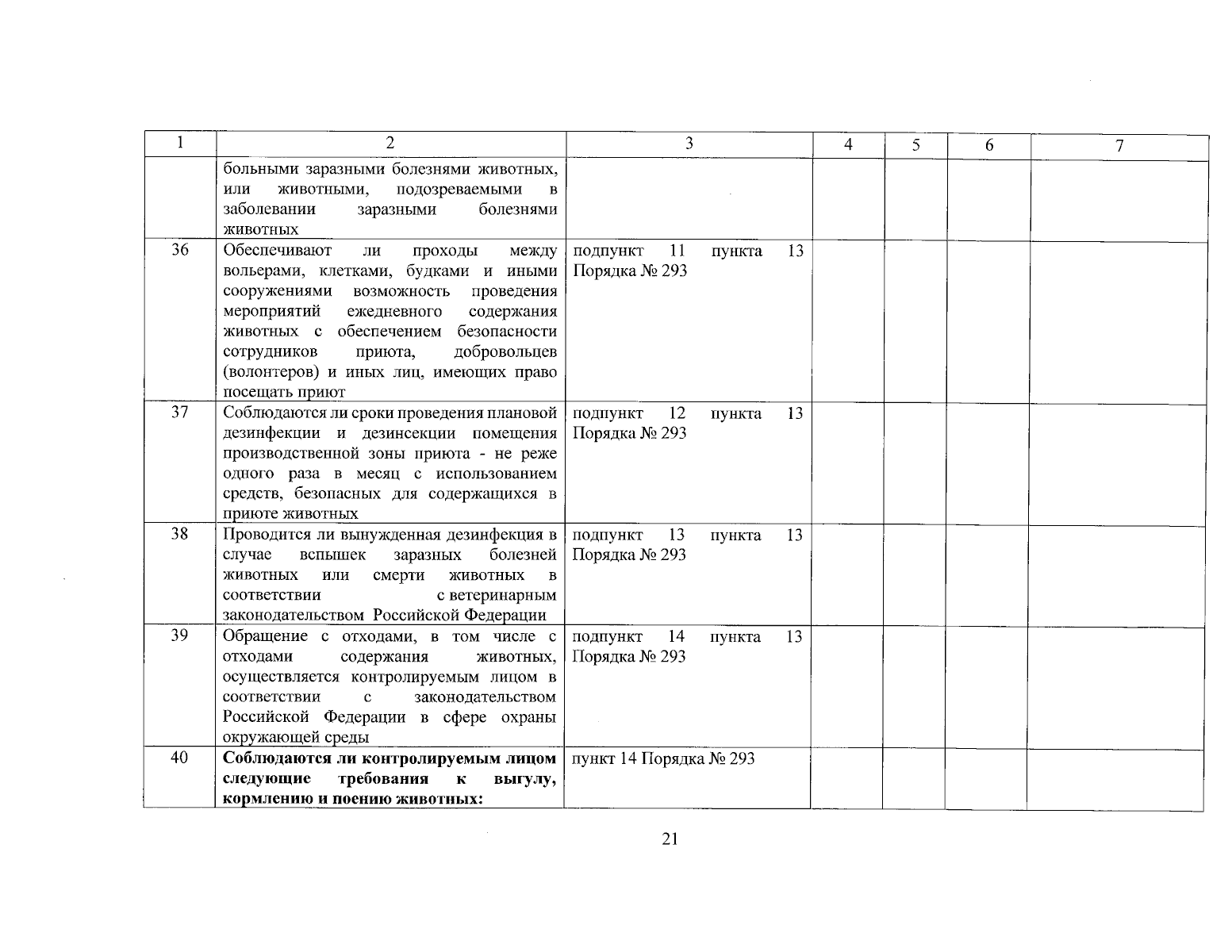 | 1 | 2 | 3 | 4 | 5 | 6 | 7 |
|---|---|---|---|---|---|---|
| | больными заразными болезнями животных, или животными, подозреваемыми в заболевании заразными болезнями животных | | | | | |
| 36 | Обеспечивают ли проходы между вольерами, клетками, будками и иными сооружениями возможность проведения мероприятий ежедневного содержания животных с обеспечением безопасности сотрудников приюта, добровольцев (волонтеров) и иных лиц, имеющих право посещать приют | подпункт 11 пункта 13 Порядка № 293 | | | | |
| 37 | Соблюдаются ли сроки проведения плановой дезинфекции и дезинсекции помещения производственной зоны приюта - не реже одного раза в месяц с использованием средств, безопасных для содержащихся в приюте животных | подпункт 12 пункта 13 Порядка № 293 | | | | |
| 38 | Проводится ли вынужденная дезинфекция в случае вспышек заразных болезней животных или смерти животных в соответствии с ветеринарным законодательством Российской Федерации | подпункт 13 пункта 13 Порядка № 293 | | | | |
| 39 | Обращение с отходами, в том числе с отходами содержания животных, осуществляется контролируемым лицом в соответствии с законодательством Российской Федерации в сфере охраны окружающей среды | подпункт 14 пункта 13 Порядка № 293 | | | | |
| 40 | **Соблюдаются ли контролируемым лицом следующие требования к выгулу, кормлению и поению животных:** | пункт 14 Порядка № 293 | | | | |

21